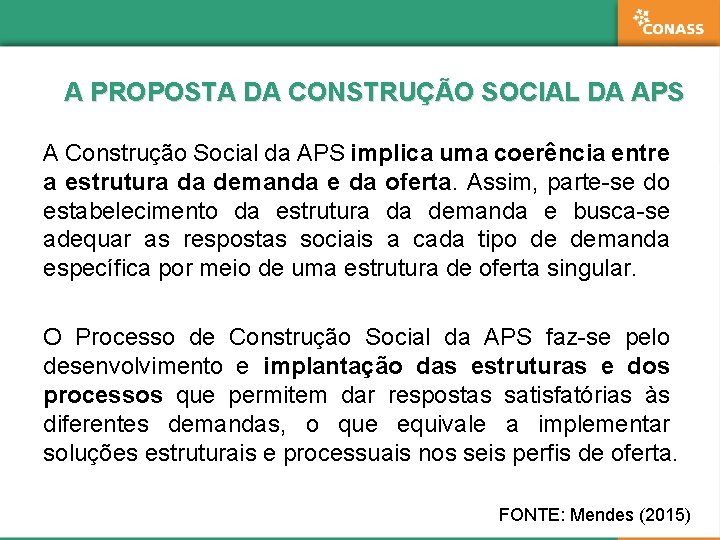 CONASS

A PROPOSTA DA CONSTRUÇÃO SOCIAL DA APS

A Construção Social da APS implica uma coerência entre a estrutura da demanda e da oferta. Assim, parte-se do estabelecimento da estrutura da demanda e busca-se adequar as respostas sociais a cada tipo de demanda específica por meio de uma estrutura de oferta singular.

O Processo de Construção Social da APS faz-se pelo desenvolvimento e implantação das estruturas e dos processos que permitem dar respostas satisfatórias às diferentes demandas, o que equivale a implementar soluções estruturais e processuais nos seis perfis de oferta.

FONTE: Mendes (2015)